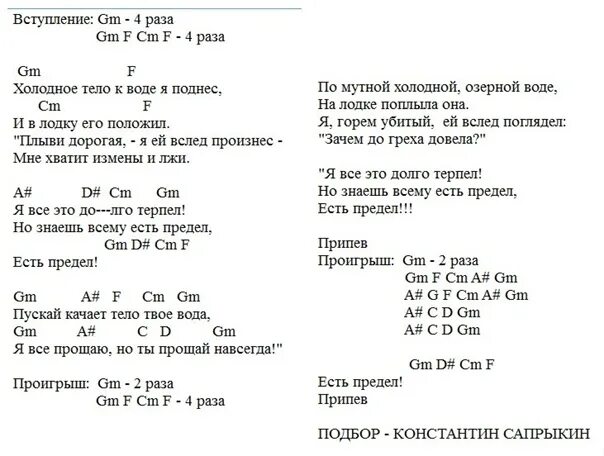 Вступление: Gm - 4 раза
Gm F Cm F - 4 раза

Gm F
Холодное тело к воде я поднес,
Cm F
И в лодку его положил.
"Плыви дорогая, - я ей вслед произнес -
Мне хватит измены и лжи.

A# D# Cm Gm
Я все это до---лго терпел!
Но знаешь всему есть предел,
Gm D# Cm F
Есть предел!

Gm A# F Cm Gm
Пускай качает тело твое вода,
Gm A# C D Gm
Я все прощаю, но ты прощай навсегда!"

Проигрыш: Gm - 2 раза
Gm F Cm F - 4 раза

По мутной холодной, озерной воде,
На лодке поплыла она.
Я, горем убитый, ей вслед поглядел:
"Зачем до греха довела?"

"Я все это долго терпел!
Но знаешь всему есть предел,
Есть предел!!!

Припев
Проигрыш: Gm - 2 раза
Gm F Cm A# Gm
A# G F Cm A# Gm
A# C D Gm
A# C D Gm

Gm D# Cm F
Есть предел!
Припев

ПОДБОР - КОНСТАНТИН САПРЫКИН